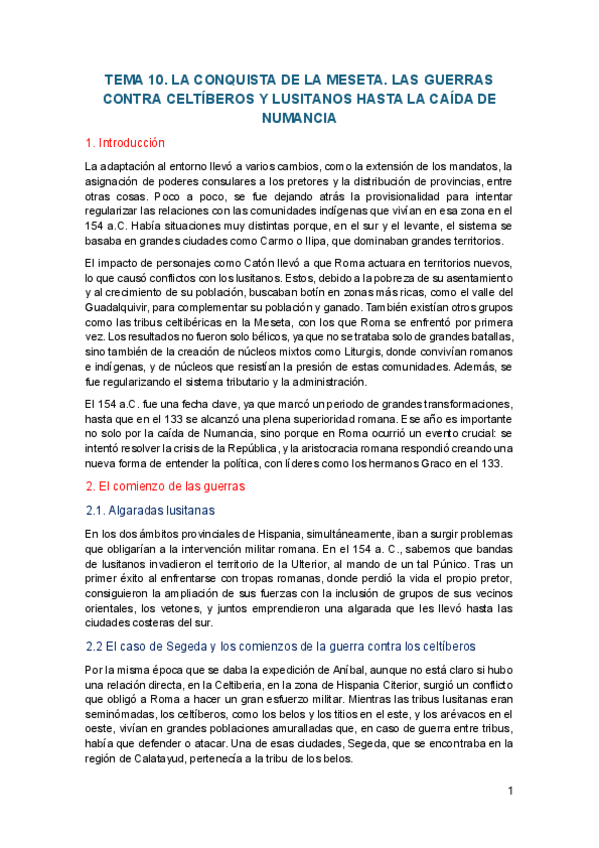 TEMA 10. LA CONQUISTA DE LA MESETA. LAS GUERRAS CONTRA CELTÍBEROS Y LUSITANOS HASTA LA CAÍDA DE NUMANCIA

1. Introducción

La adaptación al entorno llevó a varios cambios, como la extensión de los mandatos, la asignación de poderes consulares a los pretores y la distribución de provincias, entre otras cosas. Poco a poco, se fue dejando atrás la provisionalidad para intentar regularizar las relaciones con las comunidades indígenas que vivían en esa zona en el 154 a.C. Había situaciones muy distintas porque, en el sur y el levante, el sistema se basaba en grandes ciudades como Carmo o Ilipa, que dominaban grandes territorios.

El impacto de personajes como Catón llevó a que Roma actuara en territorios nuevos, lo que causó conflictos con los lusitanos. Estos, debido a la pobreza de su asentamiento y al crecimiento de su población, buscaban botín en zonas más ricas, como el valle del Guadalquivir, para complementar su población y ganado. También existían otros grupos como las tribus celtibéricas en la Meseta, con los que Roma se enfrentó por primera vez. Los resultados no fueron solo bélicos, ya que no se trataba solo de grandes batallas, sino también de la creación de núcleos mixtos como Liturgis, donde convivían romanos e indígenas, y de núcleos que resistían la presión de estas comunidades. Además, se fue regularizando el sistema tributario y la administración.

El 154 a.C. fue una fecha clave, ya que marcó un periodo de grandes transformaciones, hasta que en el 133 se alcanzó una plena superioridad romana. Ese año es importante no solo por la caída de Numancia, sino porque en Roma ocurrió un evento crucial: se intentó resolver la crisis de la República, y la aristocracia romana respondió creando una nueva forma de entender la política, con líderes como los hermanos Graco en el 133.

2. El comienzo de las guerras

2.1. Algaradas lusitanas

En los dos ámbitos provinciales de Hispania, simultáneamente, iban a surgir problemas que obligarían a la intervención militar romana. En el 154 a. C., sabemos que bandas de lusitanos invadieron el territorio de la Ulterior, al mando de un tal Púnico. Tras un primer éxito al enfrentarse con tropas romanas, donde perdió la vida el propio pretor, consiguieron la ampliación de sus fuerzas con la inclusión de grupos de sus vecinos orientales, los vetones, y juntos emprendieron una algarada que les llevó hasta las ciudades costeras del sur.

2.2 El caso de Segeda y los comienzos de la guerra contra los celtíberos

Por la misma época que se daba la expedición de Aníbal, aunque no está claro si hubo una relación directa, en la Celtiberia, en la zona de Hispania Citerior, surgió un conflicto que obligó a Roma a hacer un gran esfuerzo militar. Mientras las tribus lusitanas eran seminómadas, los celtíberos, como los belos y los titios en el este, y los arévacos en el oeste, vivían en grandes poblaciones amuralladas que, en caso de guerra entre tribus, había que defender o atacar. Una de esas ciudades, Segeda, que se encontraba en la región de Calatayud, pertenecía a la tribu de los belos.

1